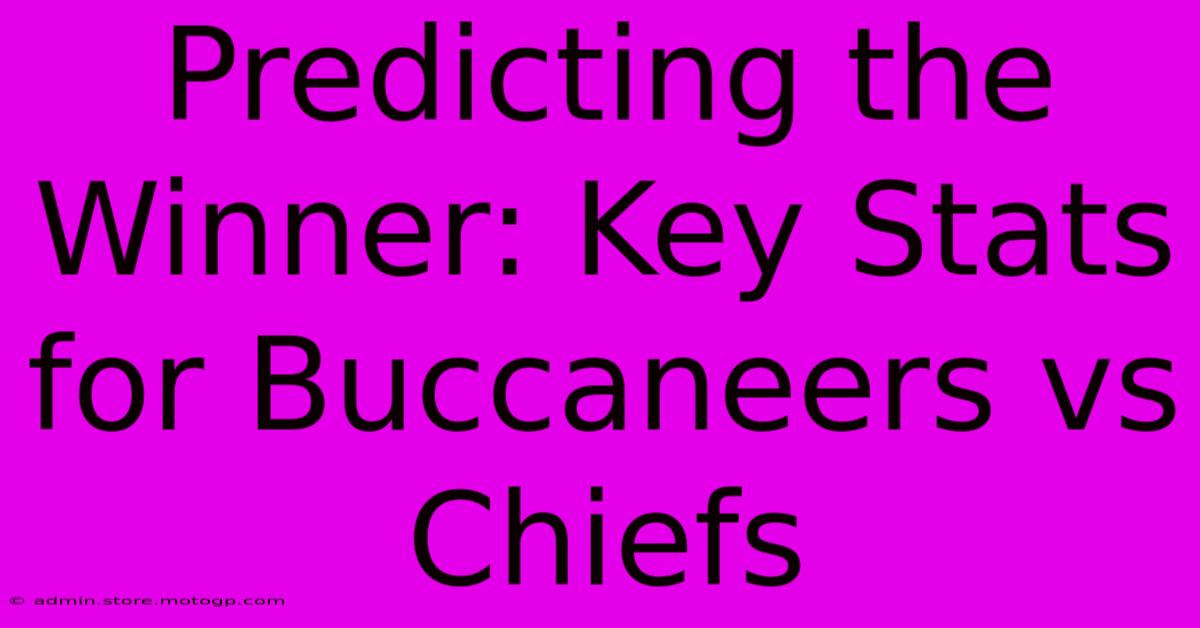 Predicting the Winner: Key Stats for Buccaneers vs Chiefs

© admin.store.motogp.com